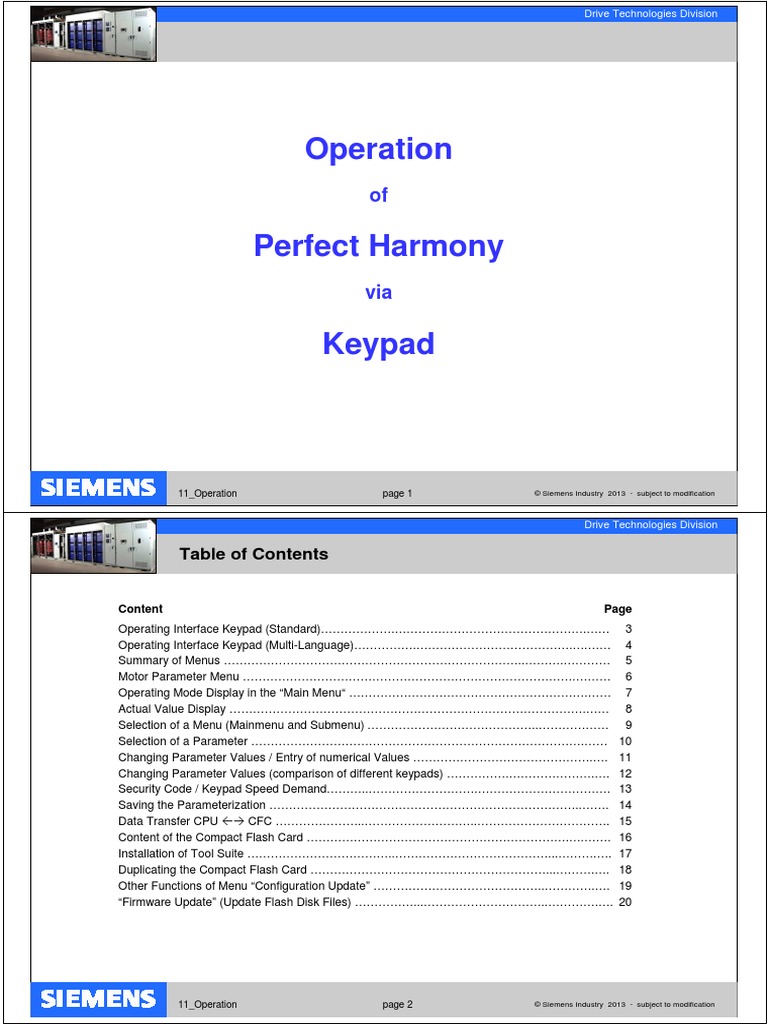 Drive Technologies Division

Operation

of

Perfect Harmony

via

Keypad

SIEMENS

11_Operation

page 1

© Siemens Industry 2013 - subject to modification

Drive Technologies Division

Table of Contents

Content
Page

Operating Interface Keypad (Standard) 3
Operating Interface Keypad (Multi-Language) 4
Summary of Menus 5
Motor Parameter Menu 6
Operating Mode Display in the "Main Menu" 7
Actual Value Display 8
Selection of a Menu (Mainmenu and Submenu) 9
Selection of a Parameter 10
Changing Parameter Values / Entry of numerical Values 11
Changing Parameter Values (comparison of different keypads) 12
Security Code / Keypad Speed Demand 13
Saving the Parameterization 14
Data Transfer CPU ←→ CFC 15
Content of the Compact Flash Card 16
Installation of Tool Suite 17
Duplicating the Compact Flash Card 18
Other Functions of Menu "Configuration Update" 19
"Firmware Update" (Update Flash Disk Files) 20

SIEMENS

11_Operation

page 2

© Siemens Industry 2013 - subject to modification